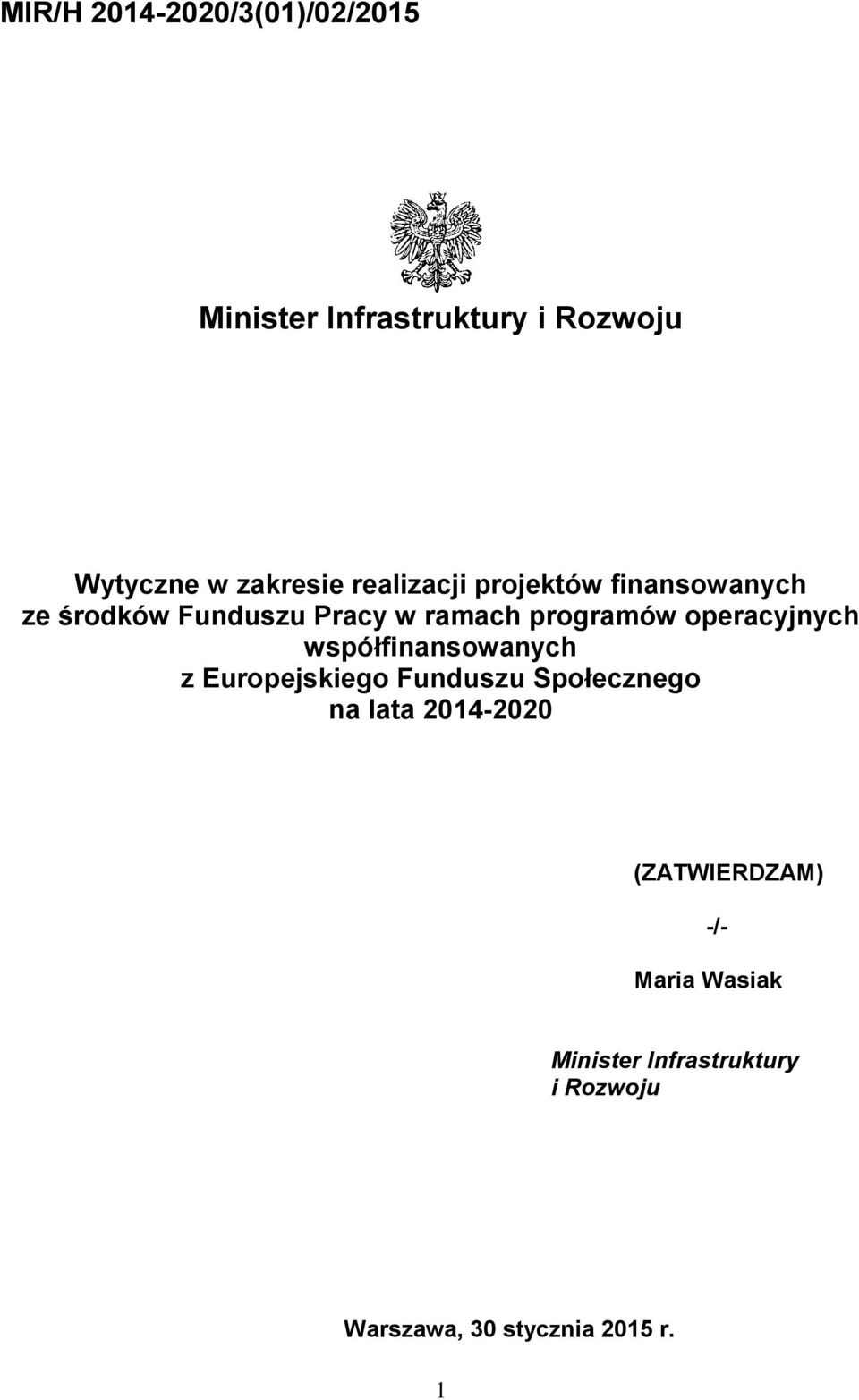 MIR/H 2014-2020/3(01)/02/2015

Minister Infrastruktury i Rozwoju

Wytyczne w zakresie realizacji projektów finansowanych ze środków Funduszu Pracy w ramach programów operacyjnych współfinansowanych z Europejskiego Funduszu Społecznego na lata 2014-2020

(ZATWIERDZAM)

-/-

Maria Wasiak

Minister Infrastruktury i Rozwoju

Warszawa, 30 stycznia 2015 r.

1